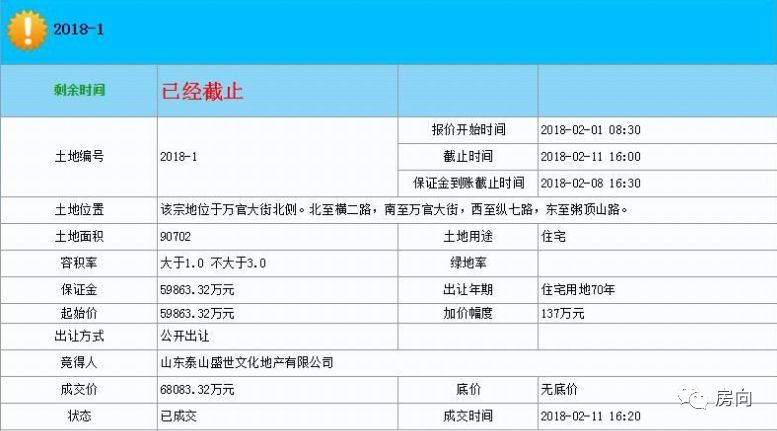 2018-1

| 剩余时间 | 已经截止 | | |
|---|---|---|---|
| 土地编号 | 2018-1 | 报价开始时间 | 2018-02-01 08:30 |
| | | 截止时间 | 2018-02-11 16:00 |
| | | 保证金到账截止时间 | 2018-02-08 16:30 |
| 土地位置 | 该宗地位于万官大街北侧。北至横二路，南至万官大街，西至纵七路，东至粥顶山路。 | | |
| 土地面积 | 90702 | 土地用途 | 住宅 |
| 容积率 | 大于1.0 不大于3.0 | 绿地率 | |
| 保证金 | 59863.32万元 | 出让年期 | 住宅用地70年 |
| 起始价 | 59863.32万元 | 加价幅度 | 137万元 |
| 出让方式 | 公开出让 | | |
| 竞得人 | 山东泰山盛世文化地产有限公司 | | |
| 成交价 | 68083.32万元 | 底价 | 无底价 |
| 状态 | 已成交 | 成交时间 | 2018-02-11 16:20 |

房向